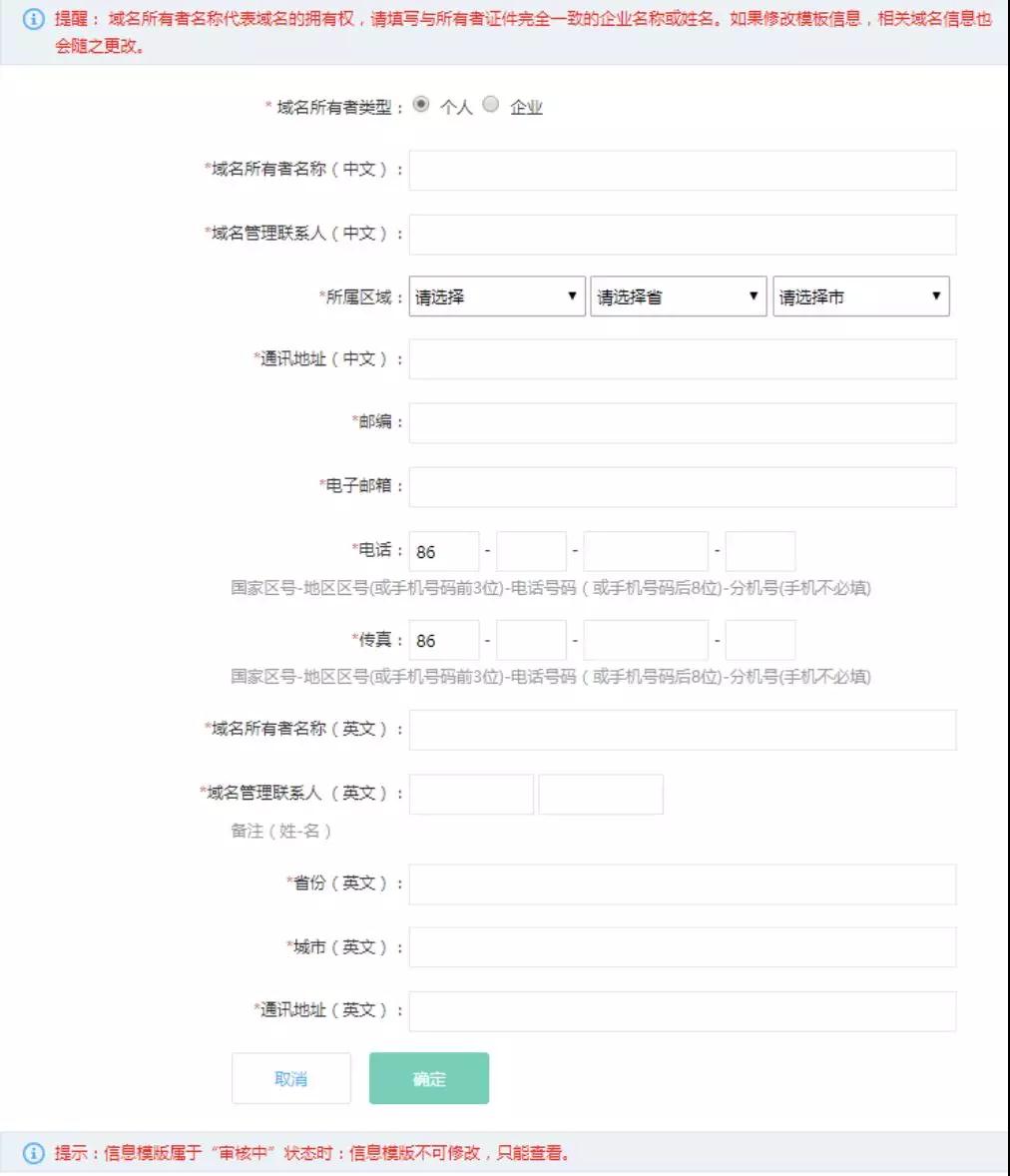 提醒：域名所有者名称代表域名的拥有权，请填写与所有者证件完全一致的企业名称或姓名。如果修改模板信息，相关域名信息也会随之更改。

* 域名所有者类型： 个人 企业

*域名所有者名称（中文）：

*域名管理联系人（中文）：

*所属区域： 请选择 请选择省 请选择市

*通讯地址（中文）：

*邮编：

*电子邮箱：

*电话： 86 - - -

国家区号-地区区号(或手机号码前3位)-电话号码（或手机号码后8位)-分机号(手机不必填)

*传真： 86 - - -

国家区号-地区区号(或手机号码前3位)-电话号码（或手机号码后8位)-分机号(手机不必填)

*域名所有者名称（英文）：

*域名管理联系人（英文）：

备注（姓-名）

*省份（英文）：

*城市（英文）：

*通讯地址（英文）：

取消 确定

提示：信息模版属于“审核中”状态时：信息模版不可修改，只能查看。